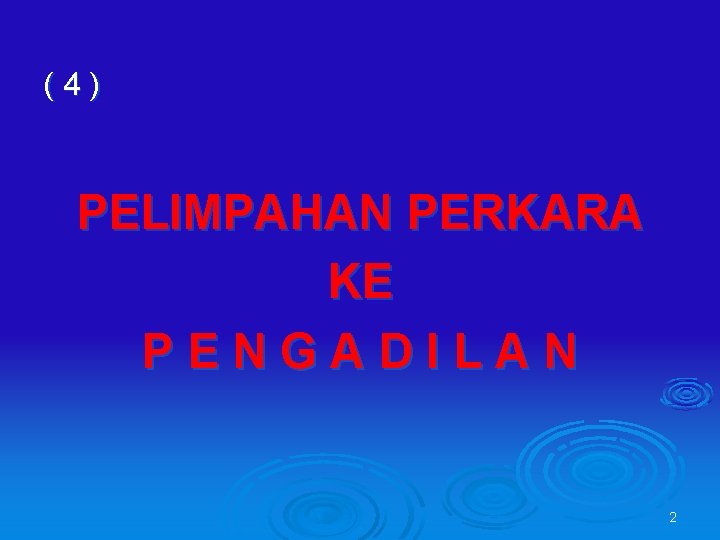 ( 4 )

PELIMPAHAN PERKARA
KE
P E N G A D I L A N

2